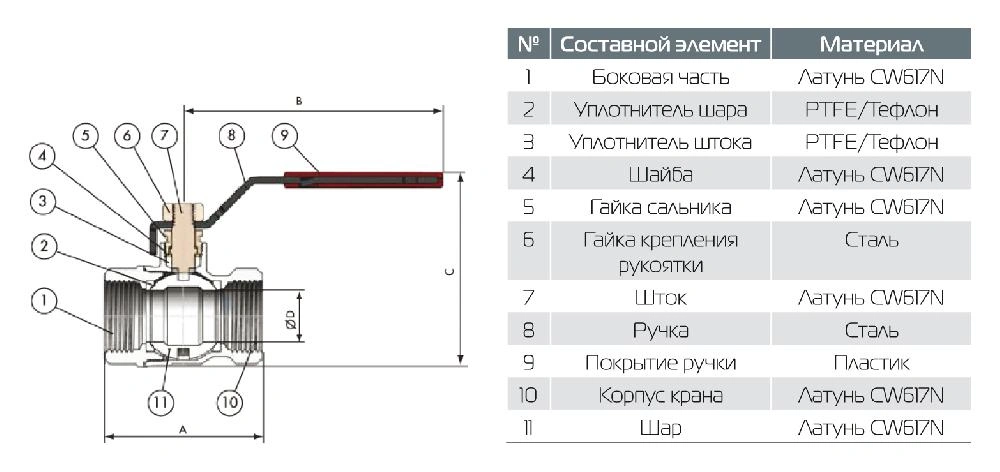 B

5 6 7 8 9

4

3

2

1

C

ØD

11 10

A

| № | Составной элемент | Материал |
|---|---|---|
| 1 | Боковая часть | Латунь CW617N |
| 2 | Уплотнитель шара | PTFE/Тефлон |
| 3 | Уплотнитель штока | PTFE/Тефлон |
| 4 | Шайба | Латунь CW617N |
| 5 | Гайка сальника | Латунь CW617N |
| 6 | Гайка крепления рукоятки | Сталь |
| 7 | Шток | Латунь CW617N |
| 8 | Ручка | Сталь |
| 9 | Покрытие ручки | Пластик |
| 10 | Корпус крана | Латунь CW617N |
| 11 | Шар | Латунь CW617N |